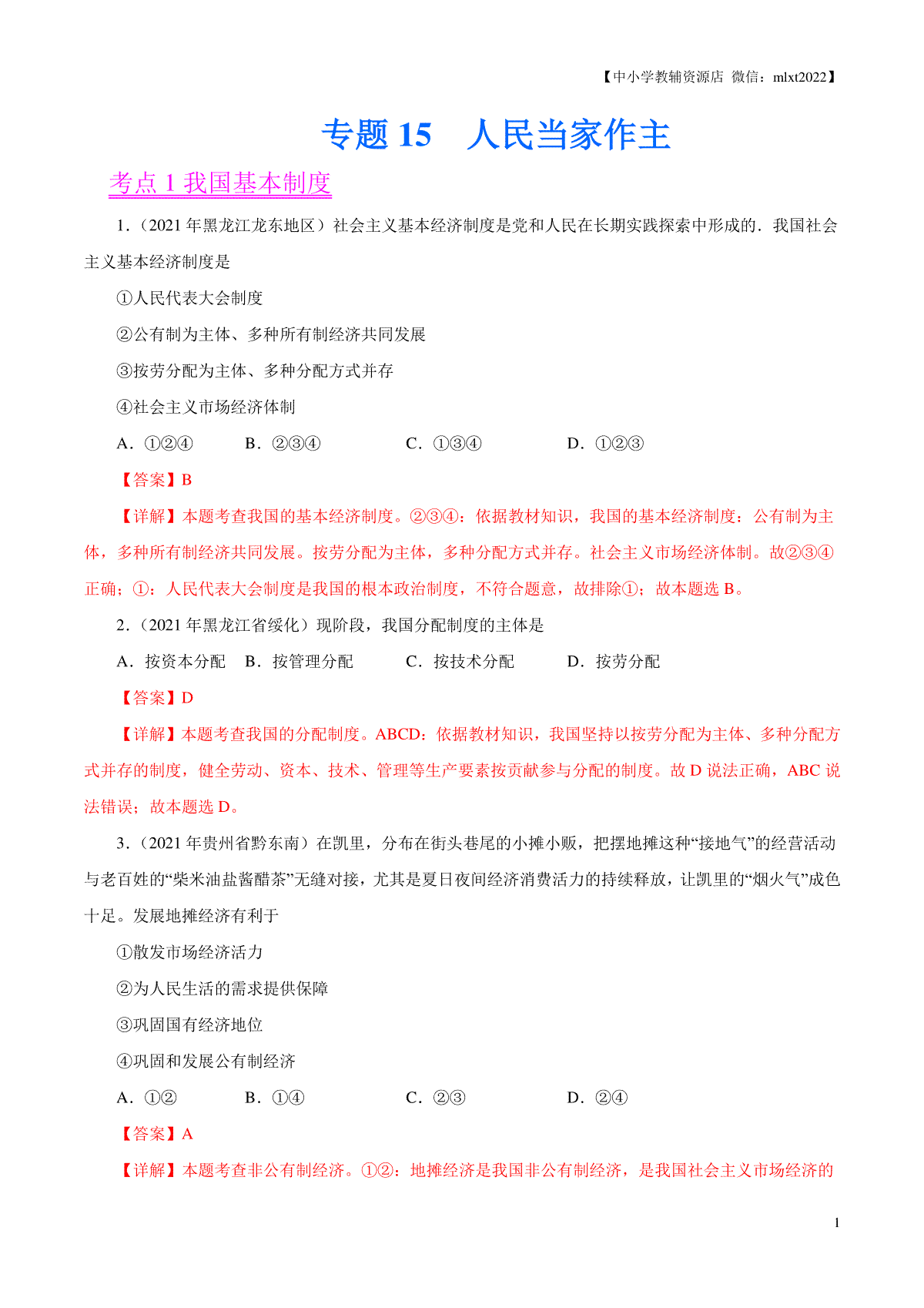 【中小学教辅资源店 微信：mlxt2022】

专题 15　人民当家作主

考点 1 我国基本制度

1．(2021 年黑龙江龙东地区）社会主义基本经济制度是党和人民在长期实践探索中形成的．我国社会主义基本经济制度是

①人民代表大会制度

②公有制为主体、多种所有制经济共同发展

③按劳分配为主体、多种分配方式并存

④社会主义市场经济体制

A．①②④　　B．②③④　　C．①③④　　D．①②③

【答案】B

【详解】本题考查我国的基本经济制度。②③④：依据教材知识，我国的基本经济制度：公有制为主体，多种所有制经济共同发展。按劳分配为主体，多种分配方式并存。社会主义市场经济体制。故②③④正确；①：人民代表大会制度是我国的根本政治制度，不符合题意，故排除①；故本题选 B。

2．(2021 年黑龙江省绥化）现阶段，我国分配制度的主体是

A．按资本分配　B．按管理分配　　C．按技术分配　　D．按劳分配

【答案】D

【详解】本题考查我国的分配制度。ABCD：依据教材知识，我国坚持以按劳分配为主体、多种分配方式并存的制度，健全劳动、资本、技术、管理等生产要素按贡献参与分配的制度。故 D 说法正确，ABC 说法错误；故本题选 D。

3．(2021 年贵州省黔东南）在凯里，分布在街头巷尾的小摊小贩，把摆地摊这种“接地气”的经营活动与老百姓的“柴米油盐酱醋茶”无缝对接，尤其是夏日夜间经济消费活力的持续释放，让凯里的“烟火气”成色十足。发展地摊经济有利于

①散发市场经济活力

②为人民生活的需求提供保障

③巩固国有经济地位

④巩固和发展公有制经济

A．①②　　B．①④　　C．②③　　D．②④

【答案】A

【详解】本题考查非公有制经济。①②：地摊经济是我国非公有制经济，是我国社会主义市场经济的

1